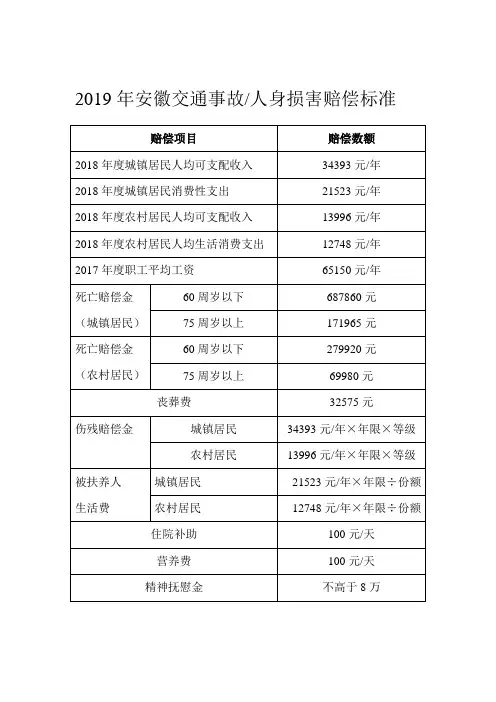 2019 年安徽交通事故/人身损害赔偿标准

| 赔偿项目 | | 赔偿数额 |
|---|---|---|
| 2018 年度城镇居民人均可支配收入 | | 34393 元/年 |
| 2018 年度城镇居民消费性支出 | | 21523 元/年 |
| 2018 年度农村居民人均可支配收入 | | 13996 元/年 |
| 2018 年度农村居民人均生活消费支出 | | 12748 元/年 |
| 2017 年度职工平均工资 | | 65150 元/年 |
| 死亡赔偿金（城镇居民） | 60 周岁以下 | 687860 元 |
| | 75 周岁以上 | 171965 元 |
| 死亡赔偿金（农村居民） | 60 周岁以下 | 279920 元 |
| | 75 周岁以上 | 69980 元 |
| 丧葬费 | | 32575 元 |
| 伤残赔偿金 | 城镇居民 | 34393 元/年×年限×等级 |
| | 农村居民 | 13996 元/年×年限×等级 |
| 被扶养人生活费 | 城镇居民 | 21523 元/年×年限÷份额 |
| | 农村居民 | 12748 元/年×年限÷份额 |
| 住院补助 | | 100 元/天 |
| 营养费 | | 100 元/天 |
| 精神抚慰金 | | 不高于 8 万 |